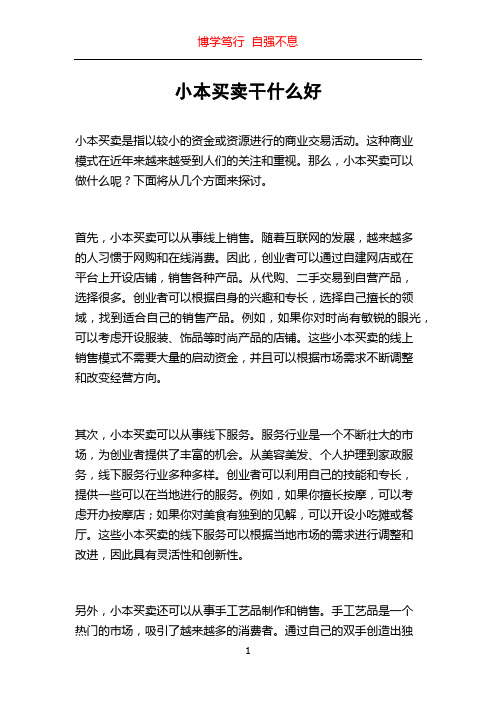 博学笃行 自强不息

小本买卖干什么好

小本买卖是指以较小的资金或资源进行的商业交易活动。这种商业模式在近年来越来越受到人们的关注和重视。那么，小本买卖可以做什么呢？下面将从几个方面来探讨。

首先，小本买卖可以从事线上销售。随着互联网的发展，越来越多的人习惯于网购和在线消费。因此，创业者可以通过自建网店或在平台上开设店铺，销售各种产品。从代购、二手交易到自营产品，选择很多。创业者可以根据自身的兴趣和专长，选择自己擅长的领域，找到适合自己的销售产品。例如，如果你对时尚有敏锐的眼光，可以考虑开设服装、饰品等时尚产品的店铺。这些小本买卖的线上销售模式不需要大量的启动资金，并且可以根据市场需求不断调整和改变经营方向。

其次，小本买卖可以从事线下服务。服务行业是一个不断壮大的市场，为创业者提供了丰富的机会。从美容美发、个人护理到家政服务，线下服务行业多种多样。创业者可以利用自己的技能和专长，提供一些可以在当地进行的服务。例如，如果你擅长按摩，可以考虑开办按摩店；如果你对美食有独到的见解，可以开设小吃摊或餐厅。这些小本买卖的线下服务可以根据当地市场的需求进行调整和改进，因此具有灵活性和创新性。

另外，小本买卖还可以从事手工艺品制作和销售。手工艺品是一个热门的市场，吸引了越来越多的消费者。通过自己的双手创造出独

1